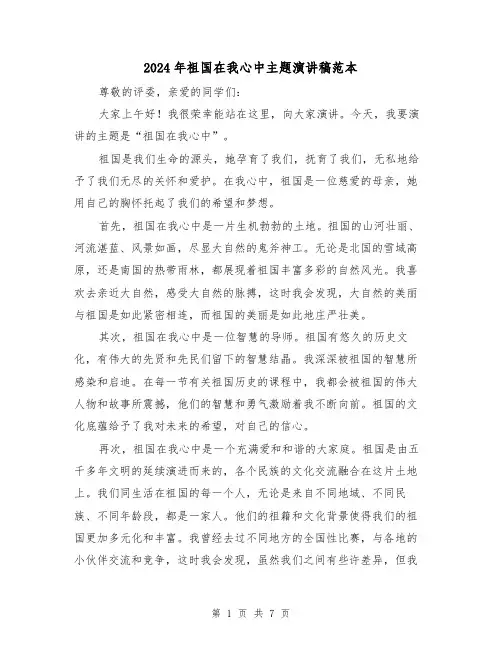 2024年祖国在我心中主题演讲稿范本

尊敬的评委，亲爱的同学们：

大家上午好！我很荣幸能站在这里，向大家演讲。今天，我要演讲的主题是“祖国在我心中”。

祖国是我们生命的源头，她孕育了我们，抚育了我们，无私地给予了我们无尽的关怀和爱护。在我心中，祖国是一位慈爱的母亲，她用自己的胸怀托起了我们的希望和梦想。

首先，祖国在我心中是一片生机勃勃的土地。祖国的山河壮丽、河流湛蓝、风景如画，尽显大自然的鬼斧神工。无论是北国的雪域高原，还是南国的热带雨林，都展现着祖国丰富多彩的自然风光。我喜欢去亲近大自然，感受大自然的脉搏，这时我会发现，大自然的美丽与祖国是如此紧密相连，而祖国的美丽是如此地庄严壮美。

其次，祖国在我心中是一位智慧的导师。祖国有悠久的历史文化，有伟大的先贤和先民们留下的智慧结晶。我深深被祖国的智慧所感染和启迪。在每一节有关祖国历史的课程中，我都会被祖国的伟大人物和故事所震撼，他们的智慧和勇气激励着我不断向前。祖国的文化底蕴给予了我对未来的希望，对自己的信心。

再次，祖国在我心中是一个充满爱和和谐的大家庭。祖国是由五千多年文明的延续演进而来的，各个民族的文化交流融合在这片土地上。我们同生活在祖国的每一个人，无论是来自不同地域、不同民族、不同年龄段，都是一家人。他们的祖籍和文化背景使得我们的祖国更加多元化和丰富。我曾经去过不同地方的全国性比赛，与各地的小伙伴交流和竞争，这时我会发现，虽然我们之间有些许差异，但我

第 1 页 共 7 页